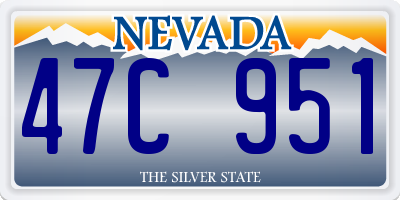 NEVADA

47C 951

THE SILVER STATE